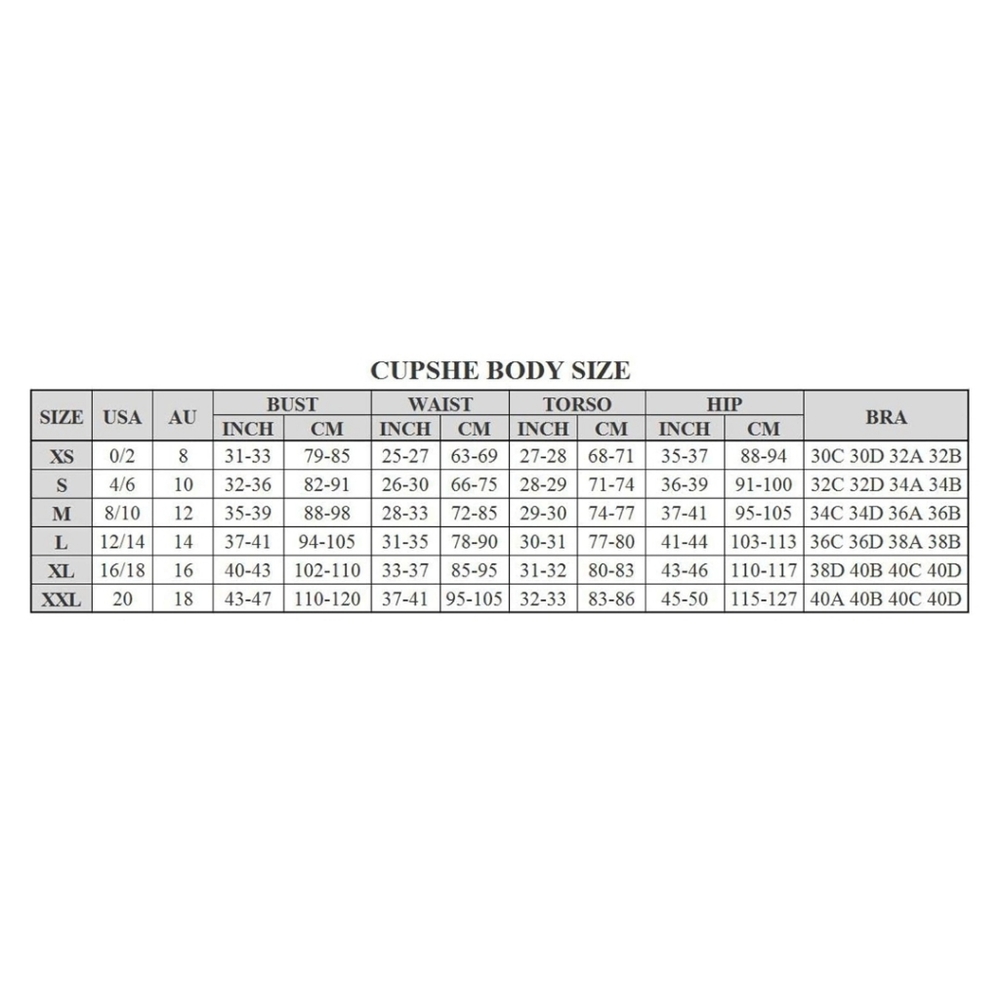 CUPSHE BODY SIZE

| SIZE | USA | AU | BUST INCH | BUST CM | WAIST INCH | WAIST CM | TORSO INCH | TORSO CM | HIP INCH | HIP CM | BRA |
|---|---|---|---|---|---|---|---|---|---|---|---|
| XS | 0/2 | 8 | 31-33 | 79-85 | 25-27 | 63-69 | 27-28 | 68-71 | 35-37 | 88-94 | 30C 30D 32A 32B |
| S | 4/6 | 10 | 32-36 | 82-91 | 26-30 | 66-75 | 28-29 | 71-74 | 36-39 | 91-100 | 32C 32D 34A 34B |
| M | 8/10 | 12 | 35-39 | 88-98 | 28-33 | 72-85 | 29-30 | 74-77 | 37-41 | 95-105 | 34C 34D 36A 36B |
| L | 12/14 | 14 | 37-41 | 94-105 | 31-35 | 78-90 | 30-31 | 77-80 | 41-44 | 103-113 | 36C 36D 38A 38B |
| XL | 16/18 | 16 | 40-43 | 102-110 | 33-37 | 85-95 | 31-32 | 80-83 | 43-46 | 110-117 | 38D 40B 40C 40D |
| XXL | 20 | 18 | 43-47 | 110-120 | 37-41 | 95-105 | 32-33 | 83-86 | 45-50 | 115-127 | 40A 40B 40C 40D |